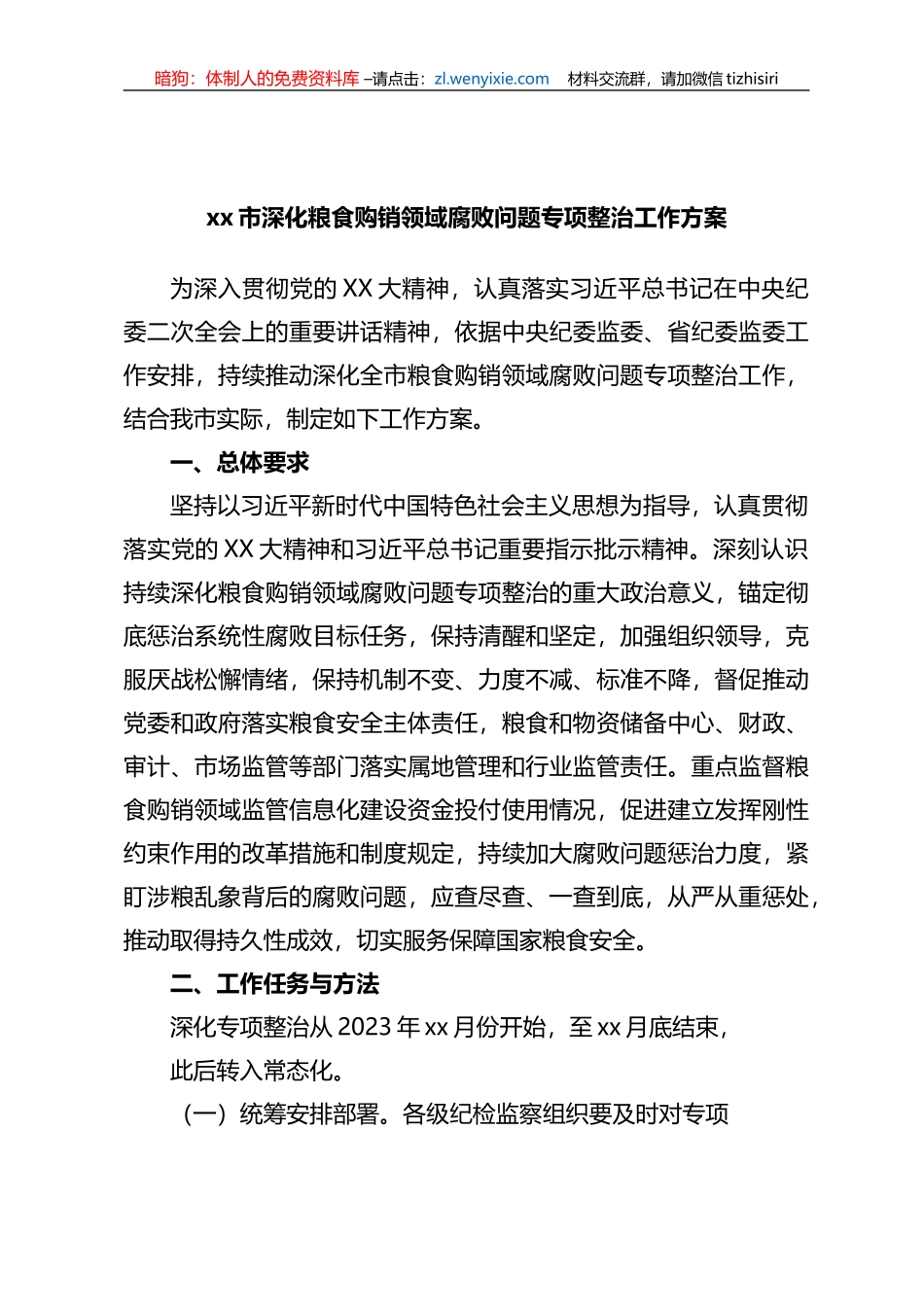 暗狗：体制人的免费资料库 –请点击：zl.wenyixie.com 材料交流群，请加微信 tizhisiri

xx 市深化粮食购销领域腐败问题专项整治工作方案

为深入贯彻党的 XX 大精神，认真落实习近平总书记在中央纪委二次全会上的重要讲话精神，依据中央纪委监委、省纪委监委工作安排，持续推动深化全市粮食购销领域腐败问题专项整治工作，结合我市实际，制定如下工作方案。

一、总体要求

坚持以习近平新时代中国特色社会主义思想为指导，认真贯彻落实党的 XX 大精神和习近平总书记重要指示批示精神。深刻认识持续深化粮食购销领域腐败问题专项整治的重大政治意义，锚定彻底惩治系统性腐败目标任务，保持清醒和坚定，加强组织领导，克服厌战松懈情绪，保持机制不变、力度不减、标准不降，督促推动党委和政府落实粮食安全主体责任，粮食和物资储备中心、财政、审计、市场监管等部门落实属地管理和行业监管责任。重点监督粮食购销领域监管信息化建设资金投付使用情况，促进建立发挥刚性约束作用的改革措施和制度规定，持续加大腐败问题惩治力度，紧盯涉粮乱象背后的腐败问题，应查尽查、一查到底，从严从重惩处，推动取得持久性成效，切实服务保障国家粮食安全。

二、工作任务与方法

深化专项整治从 2023 年 xx 月份开始，至 xx 月底结束，此后转入常态化。

（一）统筹安排部署。各级纪检监察组织要及时对专项